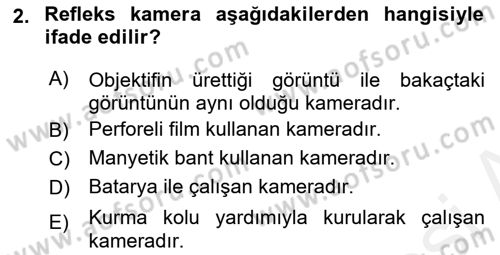 2. Refleks kamera aşağıdakilerden hangisiyle ifade edilir?

A) Objektifin ürettiği görüntü ile bakaçtaki görüntünün aynı olduğu kameradır.
B) Perforeli film kullanan kameradır.
C) Manyetik bant kullanan kameradır.
D) Batarya ile çalışan kameradır.
E) Kurma kolu yardımıyla kurularak çalışan kameradır.

www.aofsoru.com